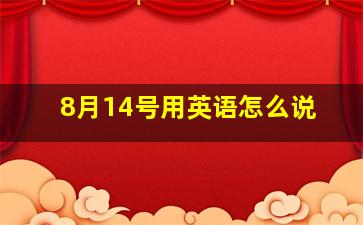 8月14号用英语怎么说